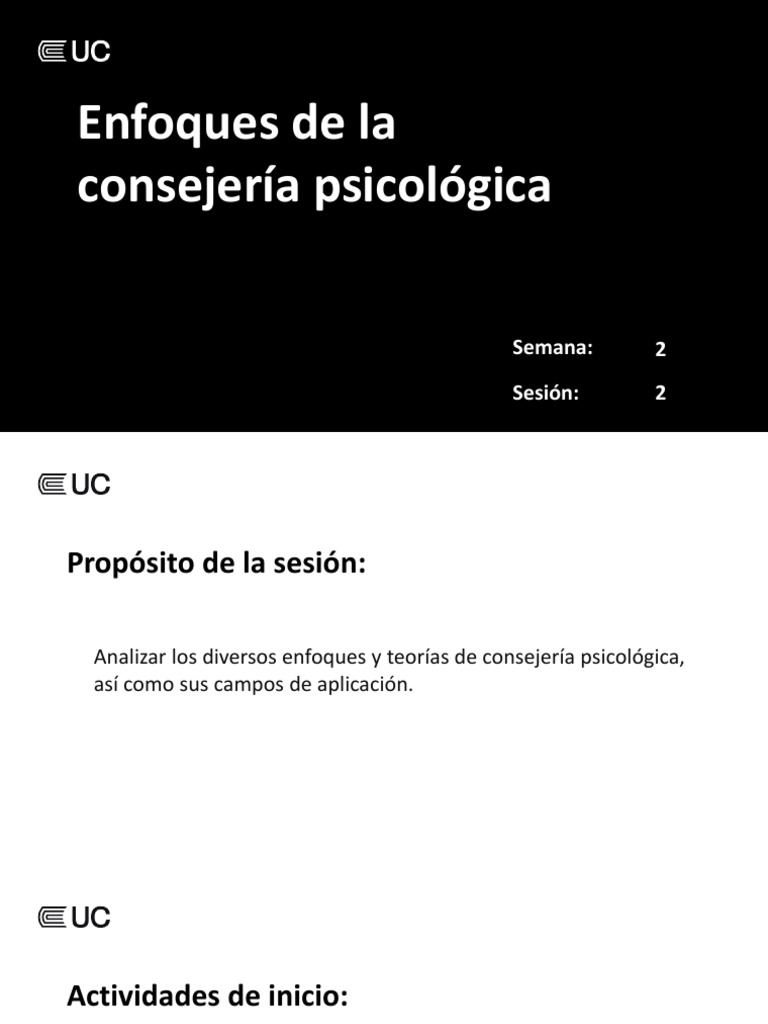 UC

Enfoques de la consejería psicológica

Semana: 2

Sesión: 2

UC

Propósito de la sesión:

Analizar los diversos enfoques y teorías de consejería psicológica, así como sus campos de aplicación.

UC

Actividades de inicio: